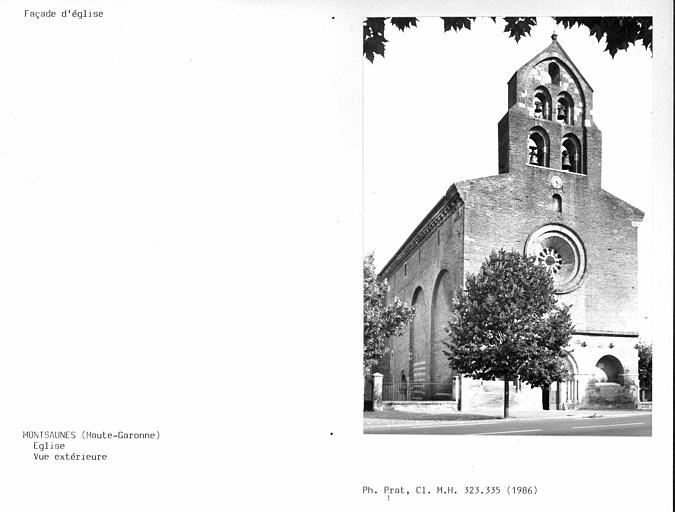 Façade d'église

MONTSAUNES (Haute-Garonne)
Eglise
Vue extérieure

Ph. Prat, Cl. M.H. 323.335 (1986)